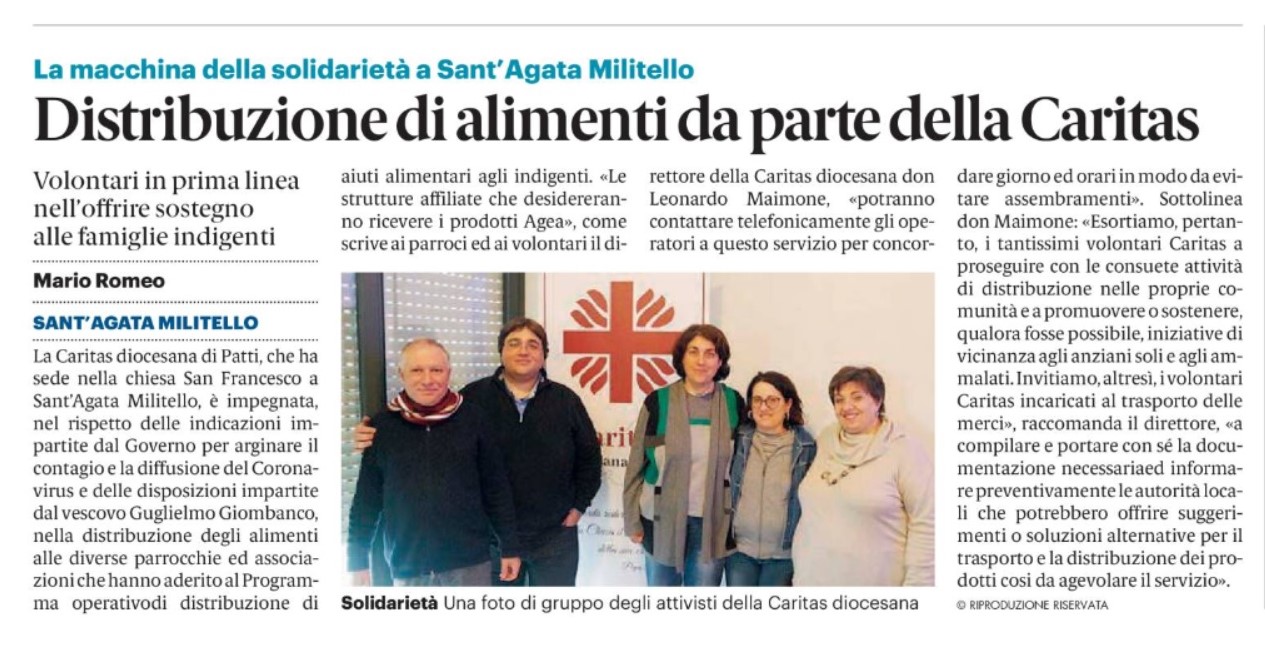 La macchina della solidarietà a Sant'Agata Militello

Distribuzione di alimenti da parte della Caritas

Volontari in prima linea nell'offrire sostegno alle famiglie indigenti

Mario Romeo

SANT'AGATA MILITELLO

La Caritas diocesana di Patti, che ha sede nella chiesa San Francesco a Sant'Agata Militello, è impegnata, nel rispetto delle indicazioni impartite dal Governo per arginare il contagio e la diffusione del Coronavirus e delle disposizioni impartite dal vescovo Guglielmo Giombanco, nella distribuzione degli alimenti alle diverse parrocchie ed associazioni che hanno aderito al Programma operativodi distribuzione di aiuti alimentari agli indigenti. «Le strutture affiliate che desidereranno ricevere i prodotti Agea», come scrive ai parroci ed ai volontari il direttore della Caritas diocesana don Leonardo Maimone, «potranno contattare telefonicamente gli operatori a questo servizio per concordare giorno ed orari in modo da evitare assembramenti». Sottolinea don Maimone: «Esortiamo, pertanto, i tantissimi volontari Caritas a proseguire con le consuete attività di distribuzione nelle proprie comunità e a promuovere o sostenere, qualora fosse possibile, iniziative di vicinanza agli anziani soli e agli ammalati. Invitiamo, altresì, i volontari Caritas incaricati al trasporto delle merci», raccomanda il direttore, «a compilare e portare con sé la documentazione necessariaed informare preventivamente le autorità locali che potrebbero offrire suggerimenti o soluzioni alternative per il trasporto e la distribuzione dei prodotti così da agevolare il servizio».

© RIPRODUZIONE RISERVATA

Solidarietà Una foto di gruppo degli attivisti della Caritas diocesana